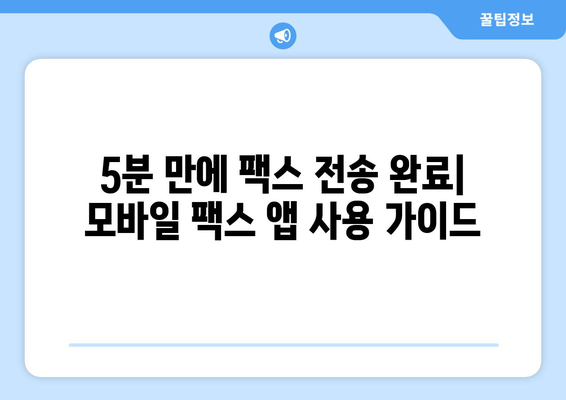 꿀팁정보

5분 만에 팩스 전송 완료| 모바일 팩스 앱 사용 가이드